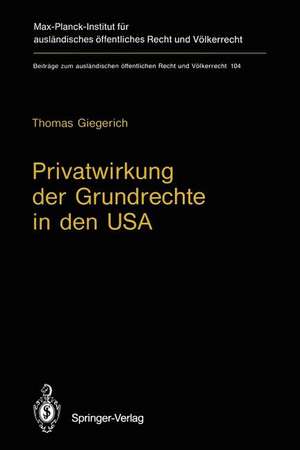 Max-Planck-Institut für ausländisches öffentliches Recht und Völkerrecht

Beiträge zum ausländischen öffentlichen Recht und Völkerrecht 104

Thomas Giegerich

Privatwirkung der Grundrechte in den USA

Springer-Verlag